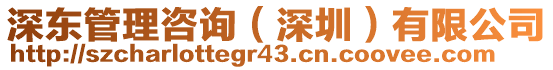 深东管理咨询（深圳）有限公司
http://szcharlottegr43.cn.coovee.com